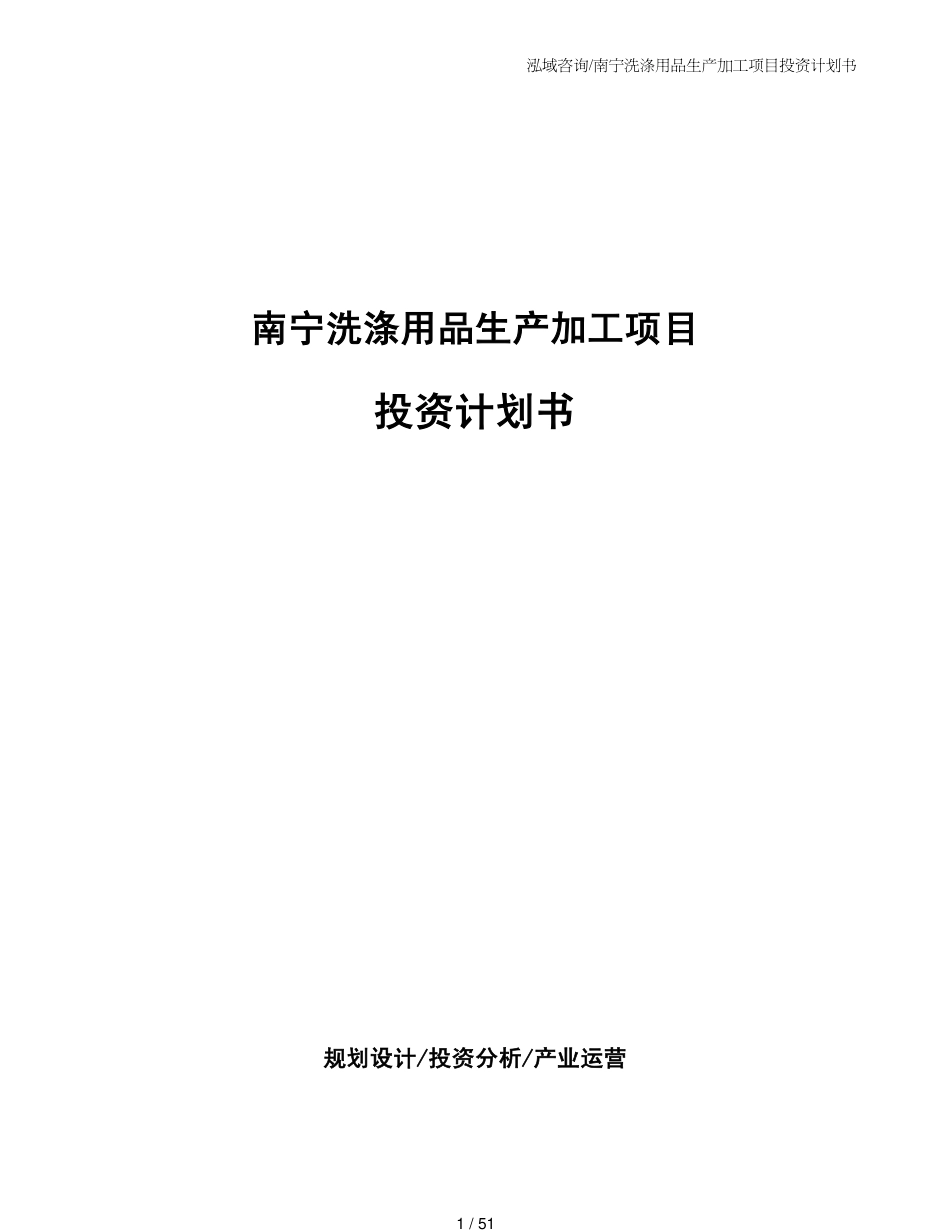 泓域咨询/南宁洗涤用品生产加工项目投资计划书

南宁洗涤用品生产加工项目

投资计划书

规划设计/投资分析/产业运营

1 / 51